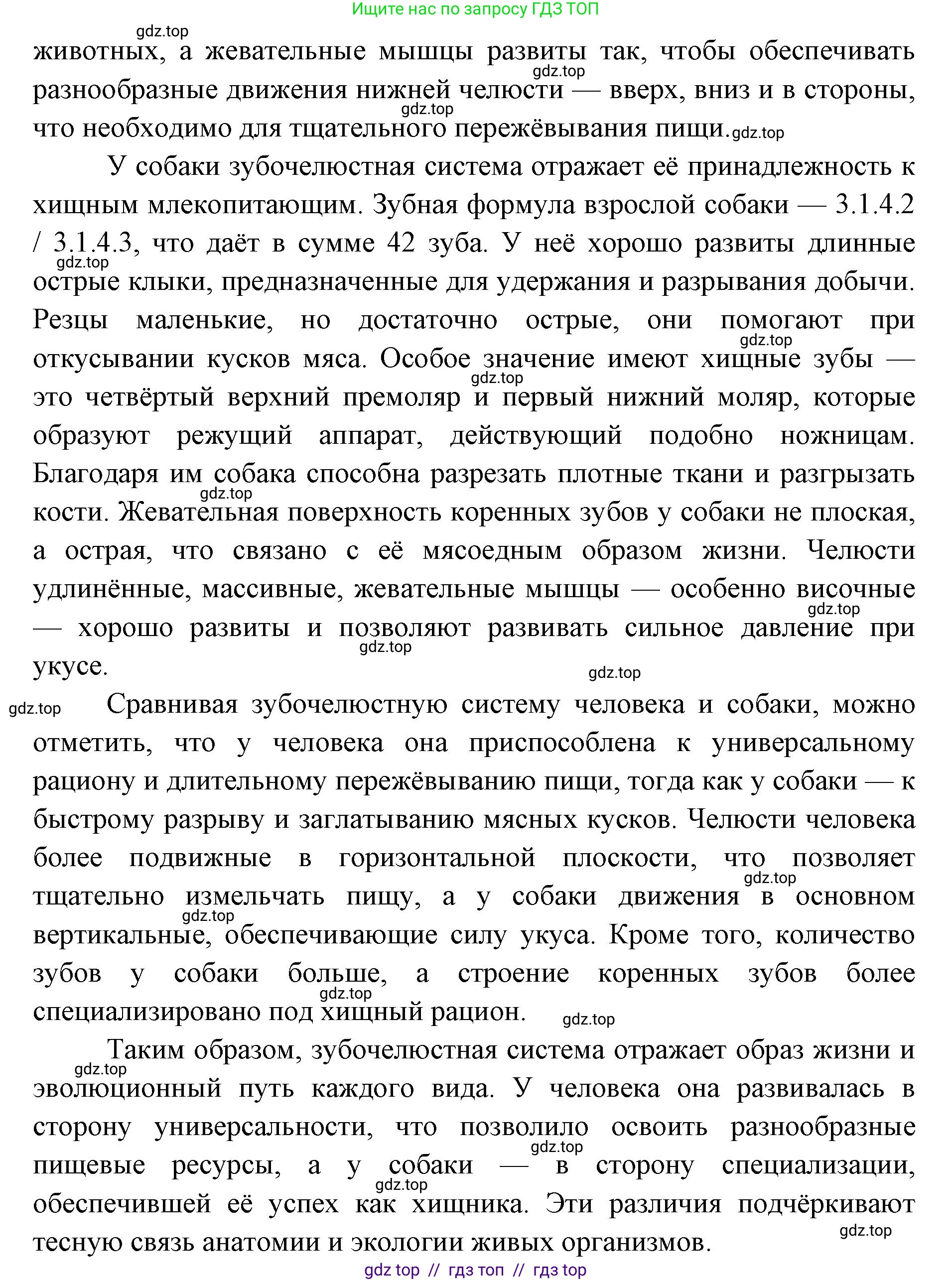 Ищите нас по запросу ГДЗ ТОП

gdz.top

животных, а жевательные мышцы развиты так, чтобы обеспечивать разнообразные движения нижней челюсти — вверх, вниз и в стороны, что необходимо для тщательного пережёвывания пищи.

У собаки зубочелюстная система отражает её принадлежность к хищным млекопитающим. Зубная формула взрослой собаки — 3.1.4.2 / 3.1.4.3, что даёт в сумме 42 зуба. У неё хорошо развиты длинные острые клыки, предназначенные для удержания и разрывания добычи. Резцы маленькие, но достаточно острые, они помогают при откусывании кусков мяса. Особое значение имеют хищные зубы — это четвёртый верхний премоляр и первый нижний моляр, которые образуют режущий аппарат, действующий подобно ножницам. Благодаря им собака способна разрезать плотные ткани и разгрызать кости. Жевательная поверхность коренных зубов у собаки не плоская, а острая, что связано с её мясоедным образом жизни. Челюсти удлинённые, массивные, жевательные мышцы — особенно височные — хорошо развиты и позволяют развивать сильное давление при укусе.

Сравнивая зубочелюстную систему человека и собаки, можно отметить, что у человека она приспособлена к универсальному рациону и длительному пережёвыванию пищи, тогда как у собаки — к быстрому разрыву и заглатыванию мясных кусков. Челюсти человека более подвижные в горизонтальной плоскости, что позволяет тщательно измельчать пищу, а у собаки движения в основном вертикальные, обеспечивающие силу укуса. Кроме того, количество зубов у собаки больше, а строение коренных зубов более специализировано под хищный рацион.

Таким образом, зубочелюстная система отражает образ жизни и эволюционный путь каждого вида. У человека она развивалась в сторону универсальности, что позволило освоить разнообразные пищевые ресурсы, а у собаки — в сторону специализации, обеспечившей её успех как хищника. Эти различия подчёркивают тесную связь анатомии и экологии живых организмов.

gdz top // гдз топ // гдз top